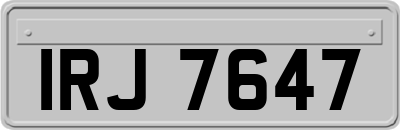 IRJ 7647